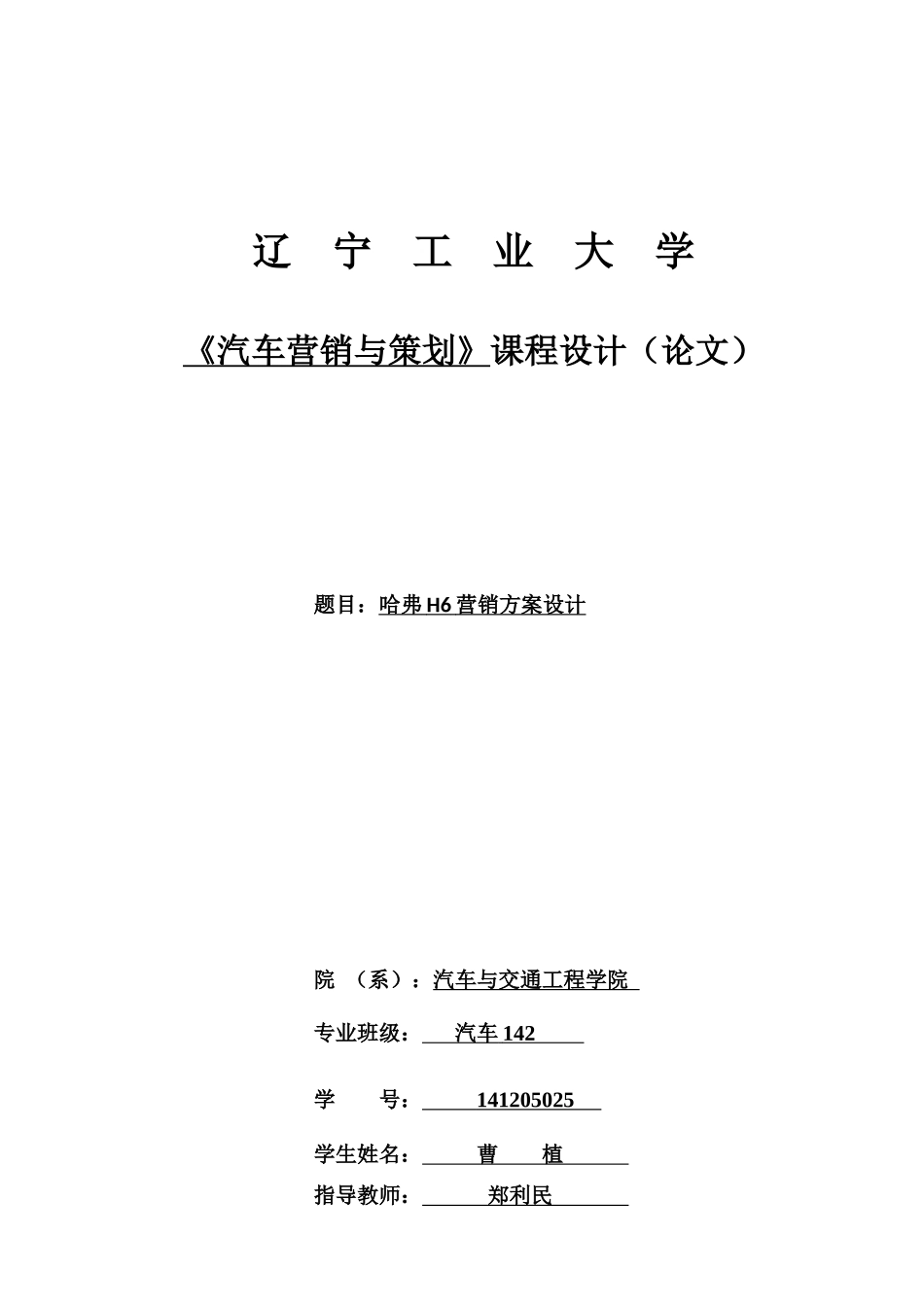 辽 宁 工 业 大 学

《汽车营销与策划》课程设计（论文）

题目：哈弗 H6 营销方案设计

院 （系）：汽车与交通工程学院

专业班级： 汽车 142

学 号： 141205025

学生姓名： 曹 植

指导教师： 郑利民